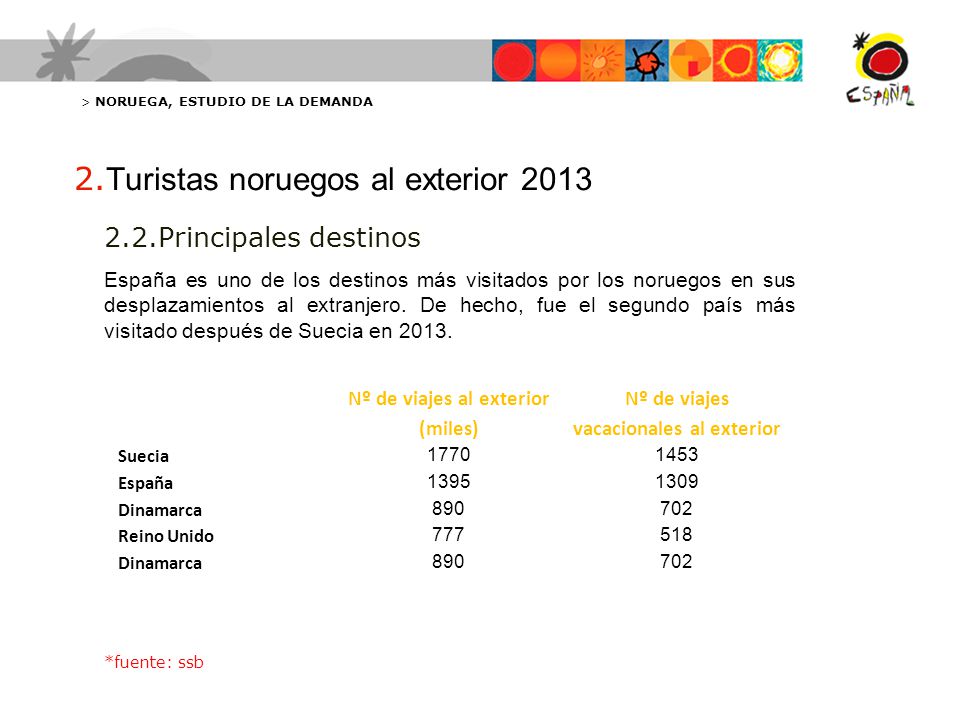 > NORUEGA, ESTUDIO DE LA DEMANDA

ESPAÑA

2.Turistas noruegos al exterior 2013

2.2.Principales destinos

España es uno de los destinos más visitados por los noruegos en sus desplazamientos al extranjero. De hecho, fue el segundo país más visitado después de Suecia en 2013.

| | Nº de viajes al exterior (miles) | Nº de viajes vacacionales al exterior |
|---|---|---|
| Suecia | 1770 | 1453 |
| España | 1395 | 1309 |
| Dinamarca | 890 | 702 |
| Reino Unido | 777 | 518 |
| Dinamarca | 890 | 702 |

*fuente: ssb